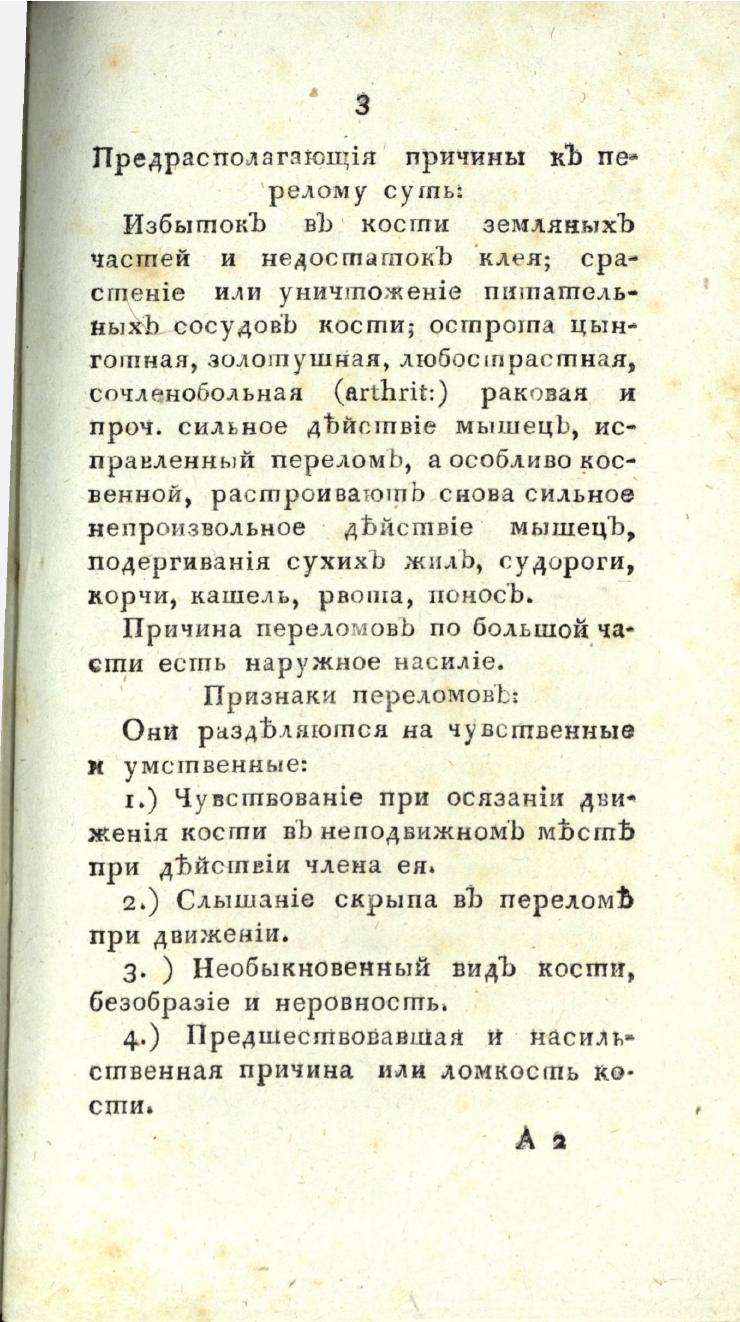 3

Предрасполагающія причины къ перелому суть:

Избытокъ въ кости земляныхъ частей и недостатокъ клея; срастеніе или уничтоженіе питательныхъ сосудовъ кости; острота цынготная, золотушная, любострастная, сочленобольная (arthrit:) раковая и проч. сильное дѣйствіе мышецъ, исправленный переломъ, а особливо косвенной, растроиваютъ снова сильное непроизвольное дѣйствіе мышецъ, подергиванія сухихъ жилъ, судороги, корчи, кашель, рвота, поносъ.

Причина переломовъ по большой части есть наружное насиліе.

Признаки переломовъ:

Они раздѣляются на чувственные и умственные:

1.) Чувствованіе при осязаніи движенія кости въ неподвижномъ мѣстѣ при дѣйствіи члена ея.

2.) Слышаніе скрыпа въ переломѣ при движеніи.

3. ) Необыкновенный видъ кости, безобразіе и неровность.

4.) Предшествовавшая и насильственная причина или ломкость кости.

А 2